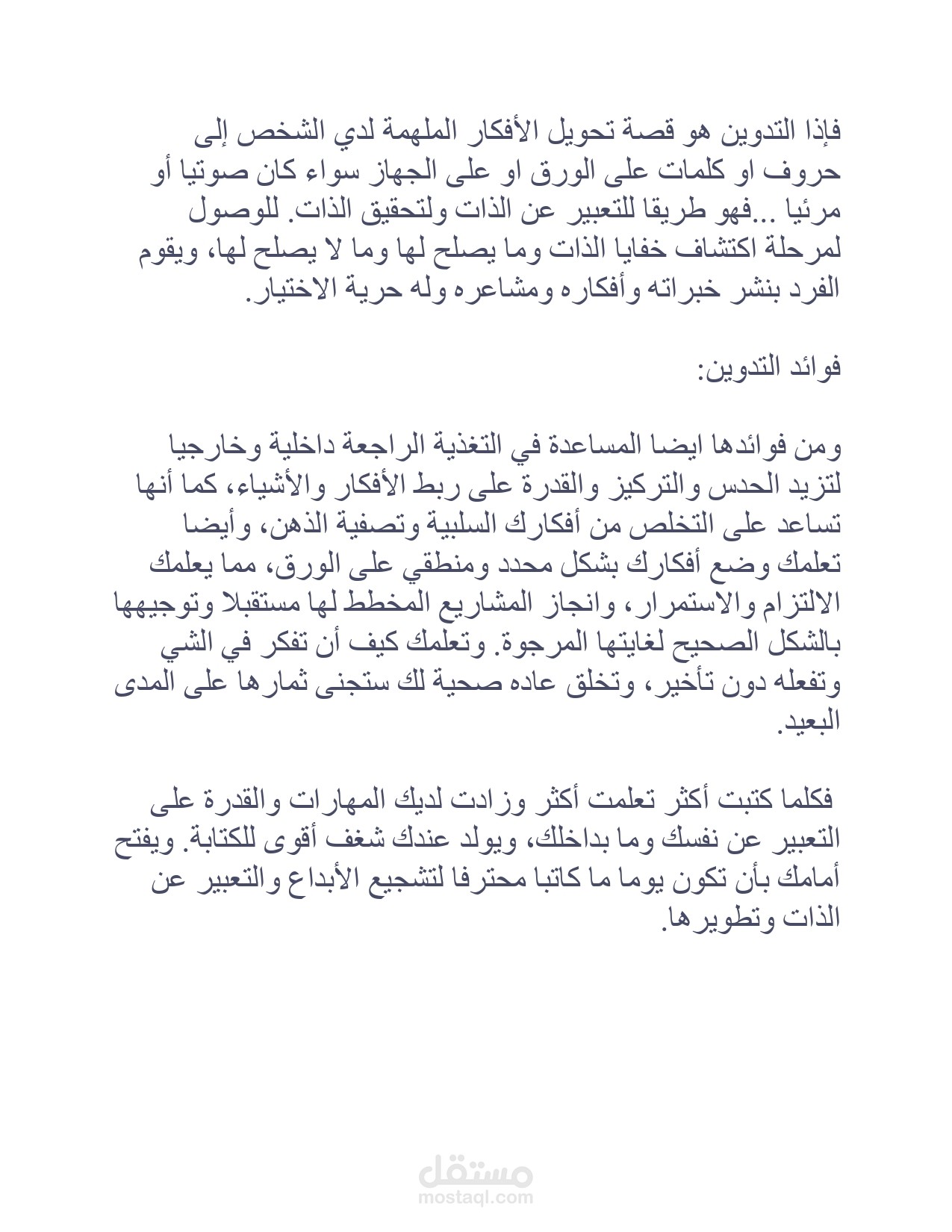 فإذا التدوين هو قصة تحويل الأفكار الملهمة لدي الشخص إلى حروف او كلمات على الورق او على الجهاز سواء كان صوتيا أو مرئيا ...فهو طريقا للتعبير عن الذات ولتحقيق الذات. للوصول لمرحلة اكتشاف خفايا الذات وما يصلح لها وما لا يصلح لها، ويقوم الفرد بنشر خبراته وأفكاره ومشاعره وله حرية الاختيار.

فوائد التدوين:

ومن فوائدها ايضا المساعدة في التغذية الراجعة داخلية وخارجيا لتزيد الحدس والتركيز والقدرة على ربط الأفكار والأشياء، كما أنها تساعد على التخلص من أفكارك السلبية وتصفية الذهن، وأيضا تعلمك وضع أفكارك بشكل محدد ومنطقي على الورق، مما يعلمك الالتزام والاستمرار، وانجاز المشاريع المخطط لها مستقبلا وتوجيهها بالشكل الصحيح لغايتها المرجوة. وتعلمك كيف أن تفكر في الشي وتفعله دون تأخير، وتخلق عاده صحية لك ستجنى ثمارها على المدى البعيد.

فكلما كتبت أكثر تعلمت أكثر وزادت لديك المهارات والقدرة على التعبير عن نفسك وما بداخلك، ويولد عندك شغف أقوى للكتابة. ويفتح أمامك بأن تكون يوما ما كاتبا محترفا لتشجيع الأبداع والتعبير عن الذات وتطويرها.

مستقل
mostaql.com